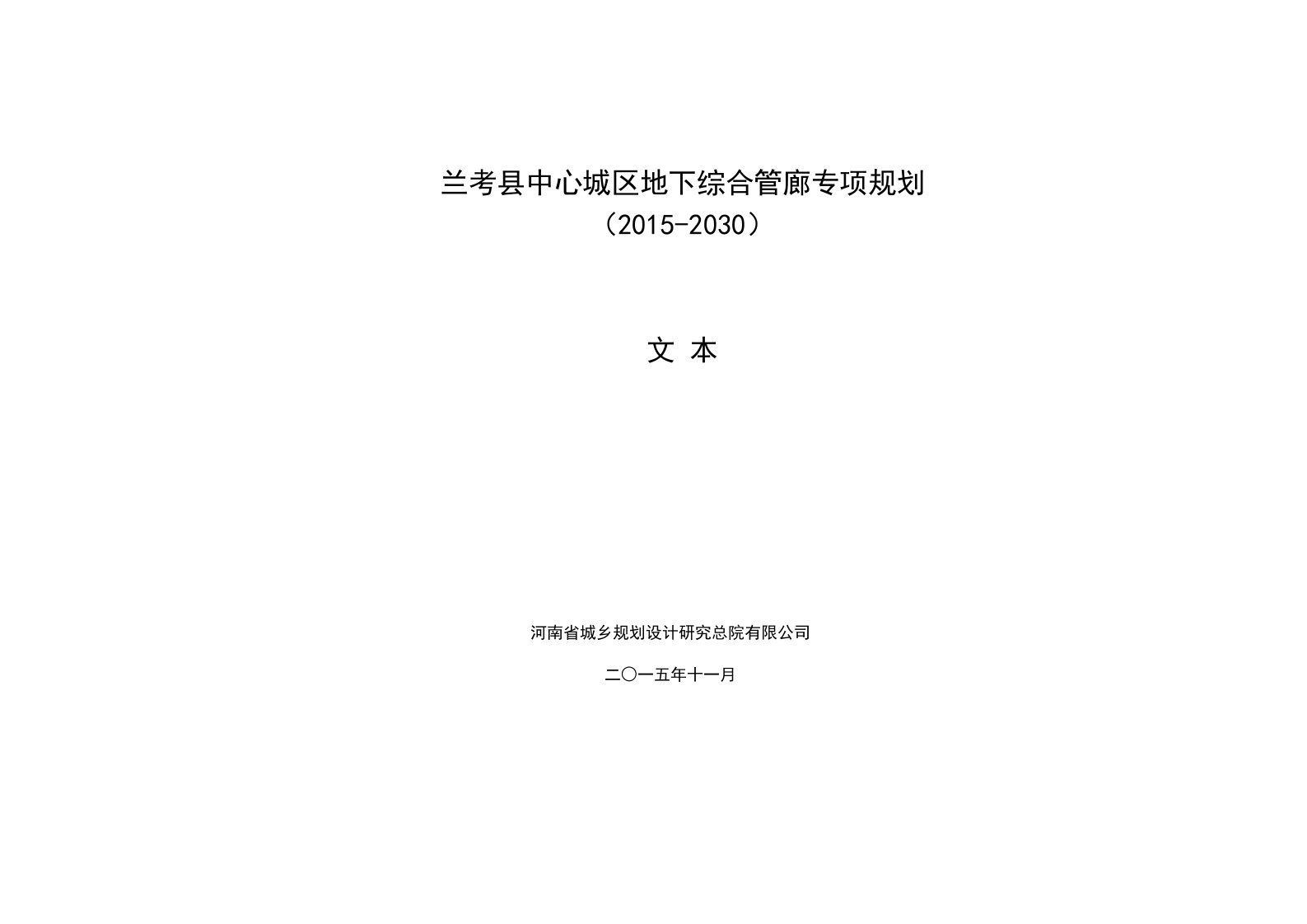 兰考县中心城区地下综合管廊专项规划
（2015-2030）

文 本

河南省城乡规划设计研究总院有限公司

二〇一五年十一月